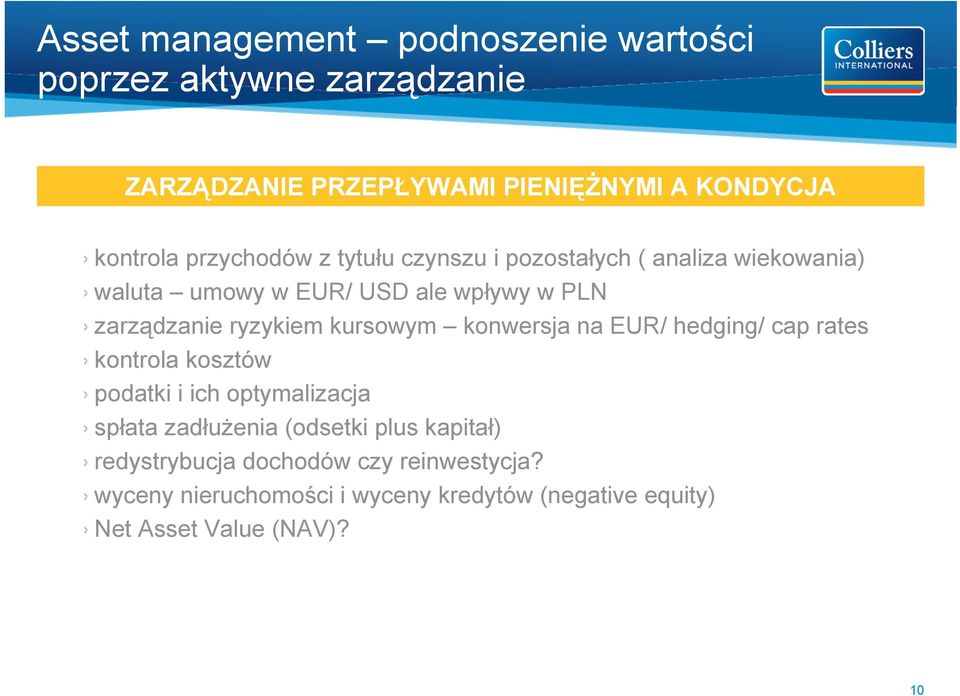 Asset management – podnoszenie wartości poprzez aktywne zarządzanie

Colliers
INTERNATIONAL

ZARZĄDZANIE PRZEPŁYWAMI PIENIĘŻNYMI A KONDYCJA

› kontrola przychodów z tytułu czynszu i pozostałych ( analiza wiekowania)
› waluta – umowy w EUR/ USD ale wpływy w PLN
› zarządzanie ryzykiem kursowym – konwersja na EUR/ hedging/ cap rates
› kontrola kosztów
› podatki i ich optymalizacja
› spłata zadłużenia (odsetki plus kapitał)
› redystrybucja dochodów czy reinwestycja?
› wyceny nieruchomości i wyceny kredytów (negative equity)
› Net Asset Value (NAV)?

10